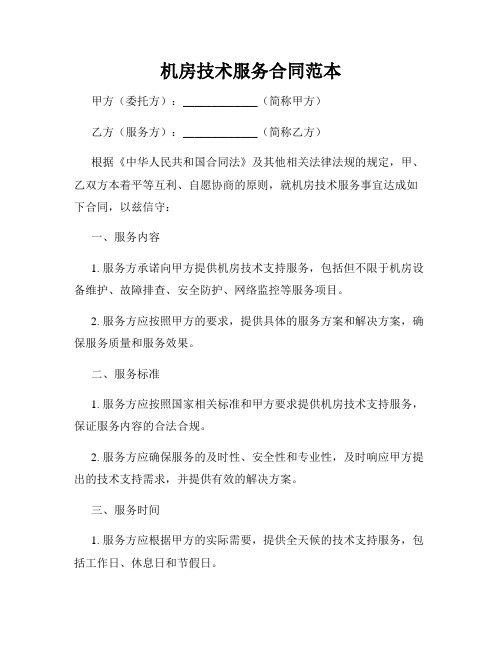 机房技术服务合同范本

甲方（委托方）：____________（简称甲方）

乙方（服务方）：____________（简称乙方）

根据《中华人民共和国合同法》及其他相关法律法规的规定，甲、乙双方本着平等互利、自愿协商的原则，就机房技术服务事宜达成如下合同，以兹信守：

一、服务内容

1. 服务方承诺向甲方提供机房技术支持服务，包括但不限于机房设备维护、故障排查、安全防护、网络监控等服务项目。

2. 服务方应按照甲方的要求，提供具体的服务方案和解决方案，确保服务质量和服务效果。

二、服务标准

1. 服务方应按照国家相关标准和甲方要求提供机房技术支持服务，保证服务内容的合法合规。

2. 服务方应确保服务的及时性、安全性和专业性，及时响应甲方提出的技术支持需求，并提供有效的解决方案。

三、服务时间

1. 服务方应根据甲方的实际需要，提供全天候的技术支持服务，包括工作日、休息日和节假日。